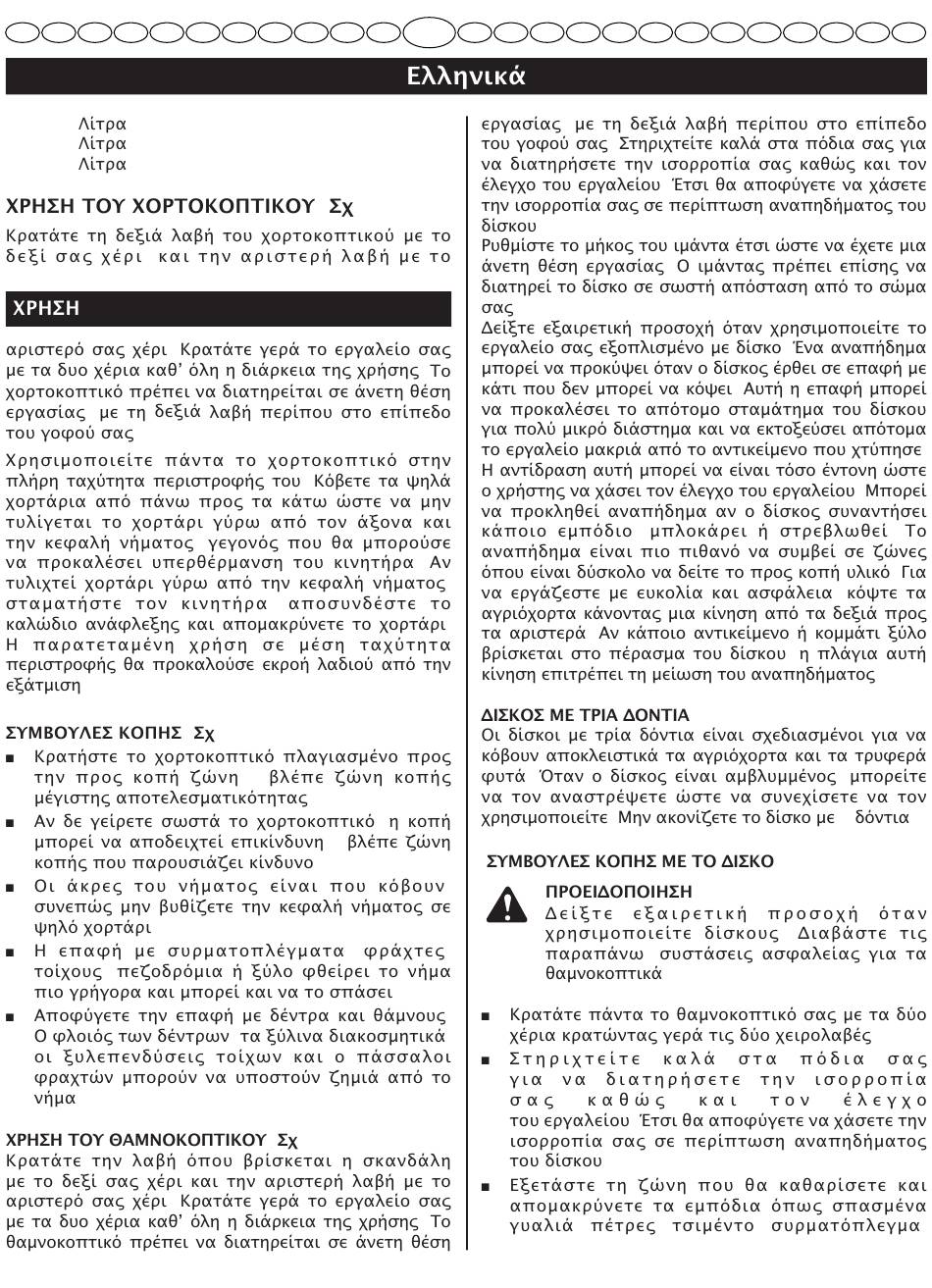 Ελληνικά

Λίτρα
Λίτρα
Λίτρα

ΧΡΗΣΗ ΤΟΥ ΧΟΡΤΟΚΟΠΤΙΚΟΥ Σχ

Κρατάτε τη δεξιά λαβή του χορτοκοπτικού με το δεξί σας χέρι και την αριστερή λαβή με το

ΧΡΗΣΗ

αριστερό σας χέρι Κρατάτε γερά το εργαλείο σας με τα δυο χέρια καθ' όλη η διάρκεια της χρήσης Το χορτοκοπτικό πρέπει να διατηρείται σε άνετη θέση εργασίας με τη δεξιά λαβή περίπου στο επίπεδο του γοφού σας

Χρησιμοποιείτε πάντα το χορτοκοπτικό στην πλήρη ταχύτητα περιστροφής του Κόβετε τα ψηλά χορτάρια από πάνω προς τα κάτω ώστε να μην τυλίγεται το χορτάρι γύρω από τον άξονα και την κεφαλή νήματος γεγονός που θα μπορούσε να προκαλέσει υπερθέρμανση του κινητήρα Αν τυλιχτεί χορτάρι γύρω από την κεφαλή νήματος σταματήστε τον κινητήρα αποσυνδέστε το καλώδιο ανάφλεξης και απομακρύνετε το χορτάρι Η παρατεταμένη χρήση σε μέση ταχύτητα περιστροφής θα προκαλούσε εκροή λαδιού από την εξάτμιση

ΣΥΜΒΟΥΛΕΣ ΚΟΠΗΣ Σχ

■ Κρατήστε το χορτοκοπτικό πλαγιασμένο προς την προς κοπή ζώνη βλέπε ζώνη κοπής μέγιστης αποτελεσματικότητας
■ Αν δε γείρετε σωστά το χορτοκοπτικό η κοπή μπορεί να αποδειχτεί επικίνδυνη βλέπε ζώνη κοπής που παρουσιάζει κίνδυνο
■ Οι άκρες του νήματος είναι που κόβουν συνεπώς μην βυθίζετε την κεφαλή νήματος σε ψηλό χορτάρι
■ Η επαφή με συρματοπλέγματα φράχτες τοίχους πεζοδρόμια ή ξύλο φθείρει το νήμα πιο γρήγορα και μπορεί και να το σπάσει
■ Αποφύγετε την επαφή με δέντρα και θάμνους Ο φλοιός των δέντρων τα ξύλινα διακοσμητικά οι ξυλεπενδύσεις τοίχων και ο πάσσαλοι φραχτών μπορούν να υποστούν ζημιά από το νήμα

ΧΡΗΣΗ ΤΟΥ ΘΑΜΝΟΚΟΠΤΙΚΟΥ Σχ
Κρατάτε την λαβή όπου βρίσκεται η σκανδάλη με το δεξί σας χέρι και την αριστερή λαβή με το αριστερό σας χέρι Κρατάτε γερά το εργαλείο σας με τα δυο χέρια καθ' όλη η διάρκεια της χρήσης Το θαμνοκοπτικό πρέπει να διατηρείται σε άνετη θέση εργασίας με τη δεξιά λαβή περίπου στο επίπεδο του γοφού σας Στηριχτείτε καλά στα πόδια σας για να διατηρήσετε την ισορροπία σας καθώς και τον έλεγχο του εργαλείου Έτσι θα αποφύγετε να χάσετε την ισορροπία σας σε περίπτωση αναπηδήματος του δίσκου
Ρυθμίστε το μήκος του ιμάντα έτσι ώστε να έχετε μια άνετη θέση εργασίας Ο ιμάντας πρέπει επίσης να διατηρεί το δίσκο σε σωστή απόσταση από το σώμα σας
Δείξτε εξαιρετική προσοχή όταν χρησιμοποιείτε το εργαλείο σας εξοπλισμένο με δίσκο Ένα αναπήδημα μπορεί να προκύψει όταν ο δίσκος έρθει σε επαφή με κάτι που δεν μπορεί να κόψει Αυτή η επαφή μπορεί να προκαλέσει το απότομο σταμάτημα του δίσκου για πολύ μικρό διάστημα και να εκτοξεύσει απότομα το εργαλείο μακριά από το αντικείμενο που χτύπησε Η αντίδραση αυτή μπορεί να είναι τόσο έντονη ώστε ο χρήστης να χάσει τον έλεγχο του εργαλείου Μπορεί να προκληθεί αναπήδημα αν ο δίσκος συναντήσει κάποιο εμπόδιο μπλοκάρει ή στρεβλωθεί Το αναπήδημα είναι πιο πιθανό να συμβεί σε ζώνες όπου είναι δύσκολο να δείτε το προς κοπή υλικό Για να εργάζεστε με ευκολία και ασφάλεια κόψτε τα αγριόχορτα κάνοντας μια κίνηση από τα δεξιά προς τα αριστερά Αν κάποιο αντικείμενο ή κομμάτι ξύλο βρίσκεται στο πέρασμα του δίσκου η πλάγια αυτή κίνηση επιτρέπει τη μείωση του αναπηδήματος

ΔΙΣΚΟΣ ΜΕ ΤΡΙΑ ΔΟΝΤΙΑ
Οι δίσκοι με τρία δόντια είναι σχεδιασμένοι για να κόβουν αποκλειστικά τα αγριόχορτα και τα τρυφερά φυτά Όταν ο δίσκος είναι αμβλυμμένος μπορείτε να τον αναστρέψετε ώστε να συνεχίσετε να τον χρησιμοποιείτε Μην ακονίζετε το δίσκο με δόντια

ΣΥΜΒΟΥΛΕΣ ΚΟΠΗΣ ΜΕ ΤΟ ΔΙΣΚΟ

ΠΡΟΕΙΔΟΠΟΙΗΣΗ
Δείξτε εξαιρετική προσοχή όταν χρησιμοποιείτε δίσκους Διαβάστε τις παραπάνω συστάσεις ασφαλείας για τα θαμνοκοπτικά

■ Κρατάτε πάντα το θαμνοκοπτικό σας με τα δύο χέρια κρατώντας γερά τις δύο χειρολαβές
■ Στηριχτείτε καλά στα πόδια σας για να διατηρήσετε την ισορροπία σας καθώς και τον έλεγχο του εργαλείου Έτσι θα αποφύγετε να χάσετε την ισορροπία σας σε περίπτωση αναπηδήματος του δίσκου
■ Εξετάστε τη ζώνη που θα καθαρίσετε και απομακρύνετε τα εμπόδια όπως σπασμένα γυαλιά πέτρες τσιμέντο συρματόπλεγμα